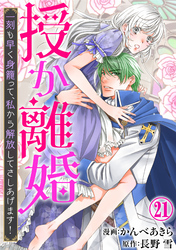 授か離婚

一刻も早く身籠って、私から解放してさしあげます!

21

漫画:かんべあきら
原作:長野 雪